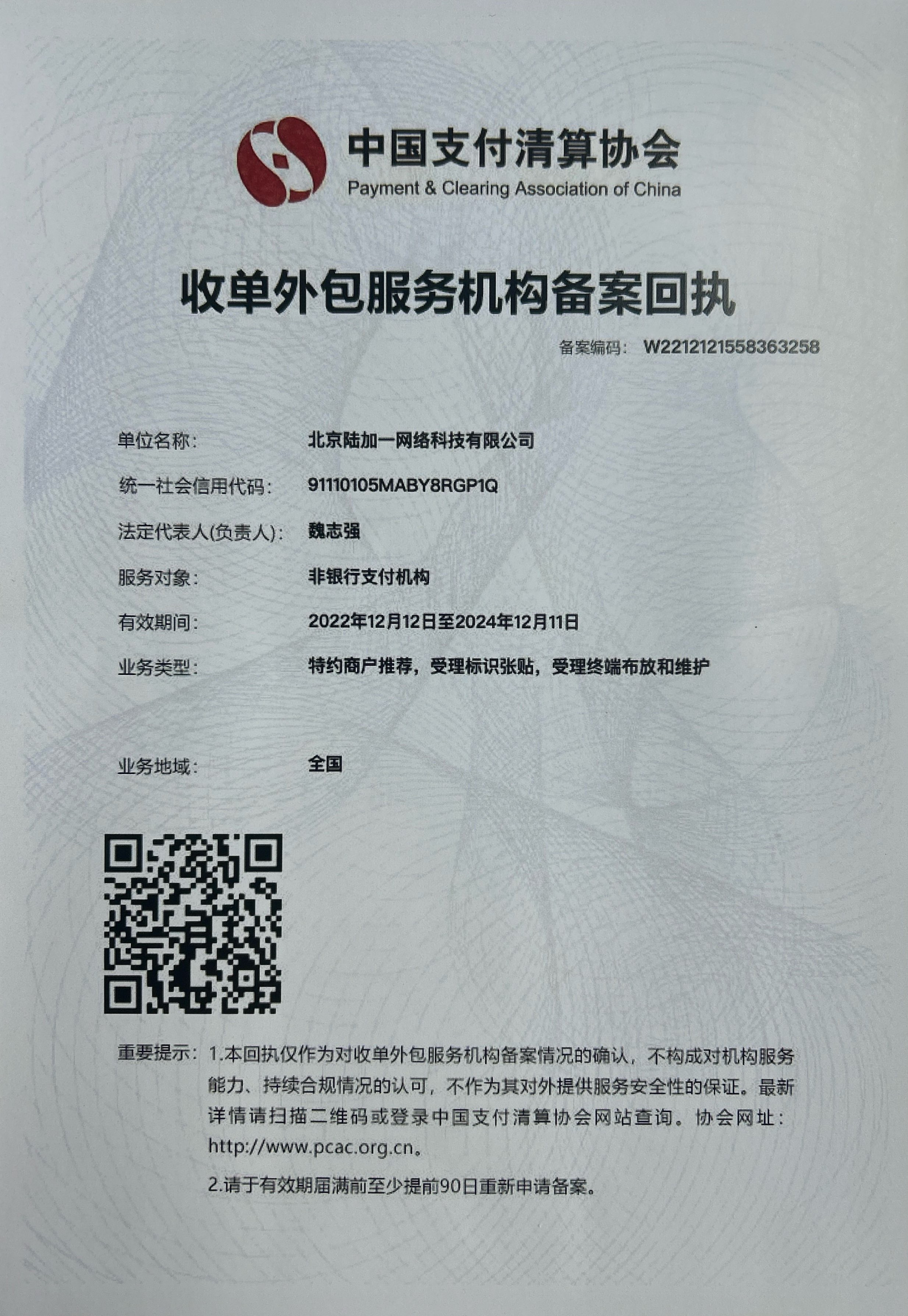 中国支付清算协会
Payment & Clearing Association of China

收单外包服务机构备案回执

备案编码: W2212121558363258

单位名称: 北京陆加一网络科技有限公司

统一社会信用代码: 91110105MABY8RGP1Q

法定代表人(负责人): 魏志强

服务对象: 非银行支付机构

有效期间: 2022年12月12日至2024年12月11日

业务类型: 特约商户推荐，受理标识张贴，受理终端布放和维护

业务地域: 全国

重要提示: 1.本回执仅作为对收单外包服务机构备案情况的确认，不构成对机构服务能力、持续合规情况的认可，不作为其对外提供服务安全性的保证。最新详情请扫描二维码或登录中国支付清算协会网站查询。协会网址：http://www.pcac.org.cn。

2.请于有效期届满前至少提前90日重新申请备案。